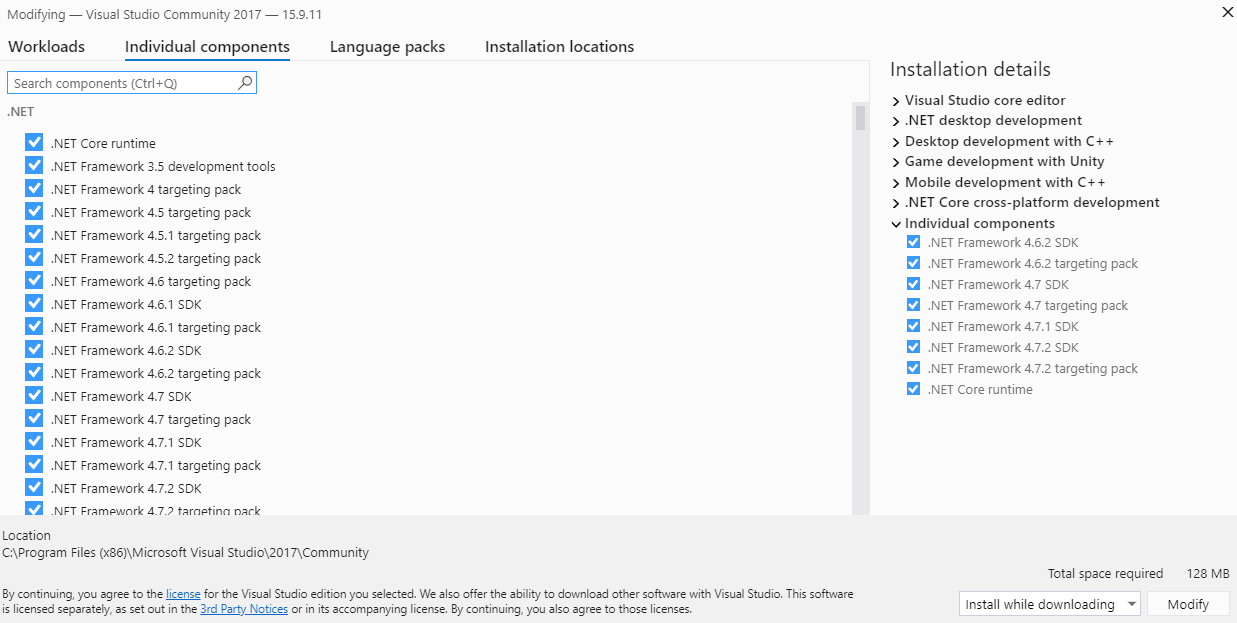 Modifying — Visual Studio Community 2017 — 15.9.11

Workloads Individual components Language packs Installation locations

Search components (Ctrl+Q)

.NET

.NET Core runtime
.NET Framework 3.5 development tools
.NET Framework 4 targeting pack
.NET Framework 4.5 targeting pack
.NET Framework 4.5.1 targeting pack
.NET Framework 4.5.2 targeting pack
.NET Framework 4.6 targeting pack
.NET Framework 4.6.1 SDK
.NET Framework 4.6.1 targeting pack
.NET Framework 4.6.2 SDK
.NET Framework 4.6.2 targeting pack
.NET Framework 4.7 SDK
.NET Framework 4.7 targeting pack
.NET Framework 4.7.1 SDK
.NET Framework 4.7.1 targeting pack
.NET Framework 4.7.2 SDK
.NET Framework 4.7.2 targeting pack

Installation details

Visual Studio core editor
.NET desktop development
Desktop development with C++
Game development with Unity
Mobile development with C++
.NET Core cross-platform development
Individual components
.NET Framework 4.6.2 SDK
.NET Framework 4.6.2 targeting pack
.NET Framework 4.7 SDK
.NET Framework 4.7 targeting pack
.NET Framework 4.7.1 SDK
.NET Framework 4.7.2 SDK
.NET Framework 4.7.2 targeting pack
.NET Core runtime

Location
C:\Program Files (x86)\Microsoft Visual Studio\2017\Community

By continuing, you agree to the license for the Visual Studio edition you selected. We also offer the ability to download other software with Visual Studio. This software is licensed separately, as set out in the 3rd Party Notices or in its accompanying license. By continuing, you also agree to those licenses.

Total space required 128 MB

Install while downloading

Modify